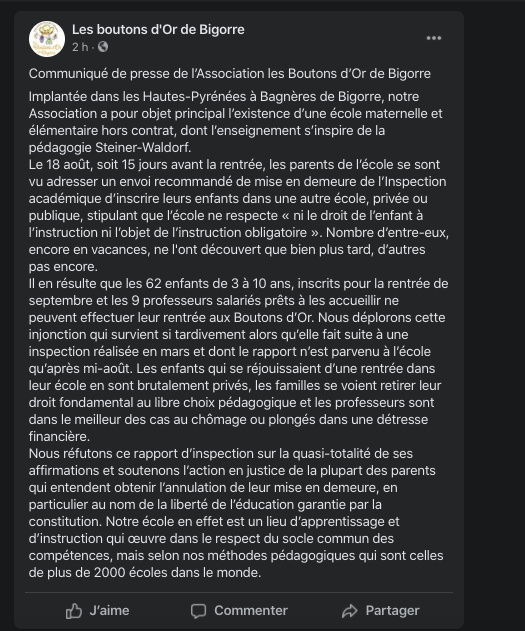 Les boutons d'Or de Bigorre
2 h ·

Communiqué de presse de l'Association les Boutons d'Or de Bigorre

Implantée dans les Hautes-Pyrénées à Bagnères de Bigorre, notre Association a pour objet principal l'existence d'une école maternelle et élémentaire hors contrat, dont l'enseignement s'inspire de la pédagogie Steiner-Waldorf.
Le 18 août, soit 15 jours avant la rentrée, les parents de l'école se sont vu adresser un envoi recommandé de mise en demeure de l'Inspection académique d'inscrire leurs enfants dans une autre école, privée ou publique, stipulant que l'école ne respecte « ni le droit de l'enfant à l'instruction ni l'objet de l'instruction obligatoire ». Nombre d'entre-eux, encore en vacances, ne l'ont découvert que bien plus tard, d'autres pas encore.
Il en résulte que les 62 enfants de 3 à 10 ans, inscrits pour la rentrée de septembre et les 9 professeurs salariés prêts à les accueillir ne peuvent effectuer leur rentrée aux Boutons d'Or. Nous déplorons cette injonction qui survient si tardivement alors qu'elle fait suite à une inspection réalisée en mars et dont le rapport n'est parvenu à l'école qu'après mi-août. Les enfants qui se réjouissaient d'une rentrée dans leur école en sont brutalement privés, les familles se voient retirer leur droit fondamental au libre choix pédagogique et les professeurs sont dans le meilleur des cas au chômage ou plongés dans une détresse financière.
Nous réfutons ce rapport d'inspection sur la quasi-totalité de ses affirmations et soutenons l'action en justice de la plupart des parents qui entendent obtenir l'annulation de leur mise en demeure, en particulier au nom de la liberté de l'éducation garantie par la constitution. Notre école en effet est un lieu d'apprentissage et d'instruction qui œuvre dans le respect du socle commun des compétences, mais selon nos méthodes pédagogiques qui sont celles de plus de 2000 écoles dans le monde.

J'aime Commenter Partager